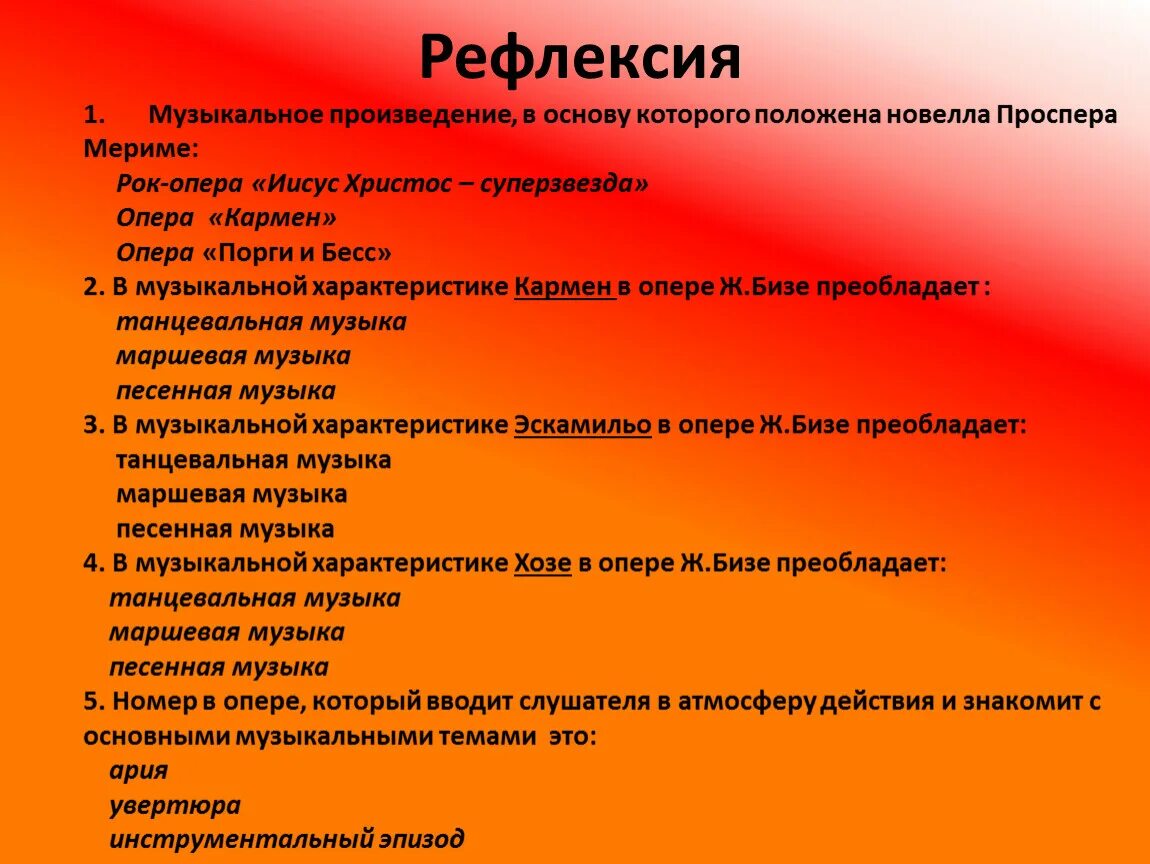 Рефлексия

1. Музыкальное произведение, в основу которого положена новелла Проспера Мериме:
Рок-опера «Иисус Христос – суперзвезда»
Опера «Кармен»
Опера «Порги и Бесс»
2. В музыкальной характеристике Кармен в опере Ж.Бизе преобладает :
танцевальная музыка
маршевая музыка
песенная музыка
3. В музыкальной характеристике Эскамильо в опере Ж.Бизе преобладает:
танцевальная музыка
маршевая музыка
песенная музыка
4. В музыкальной характеристике Хозе в опере Ж.Бизе преобладает:
танцевальная музыка
маршевая музыка
песенная музыка
5. Номер в опере, который вводит слушателя в атмосферу действия и знакомит с основными музыкальными темами это:
ария
увертюра
инструментальный эпизод